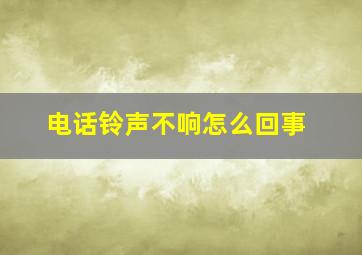 电话铃声不响怎么回事